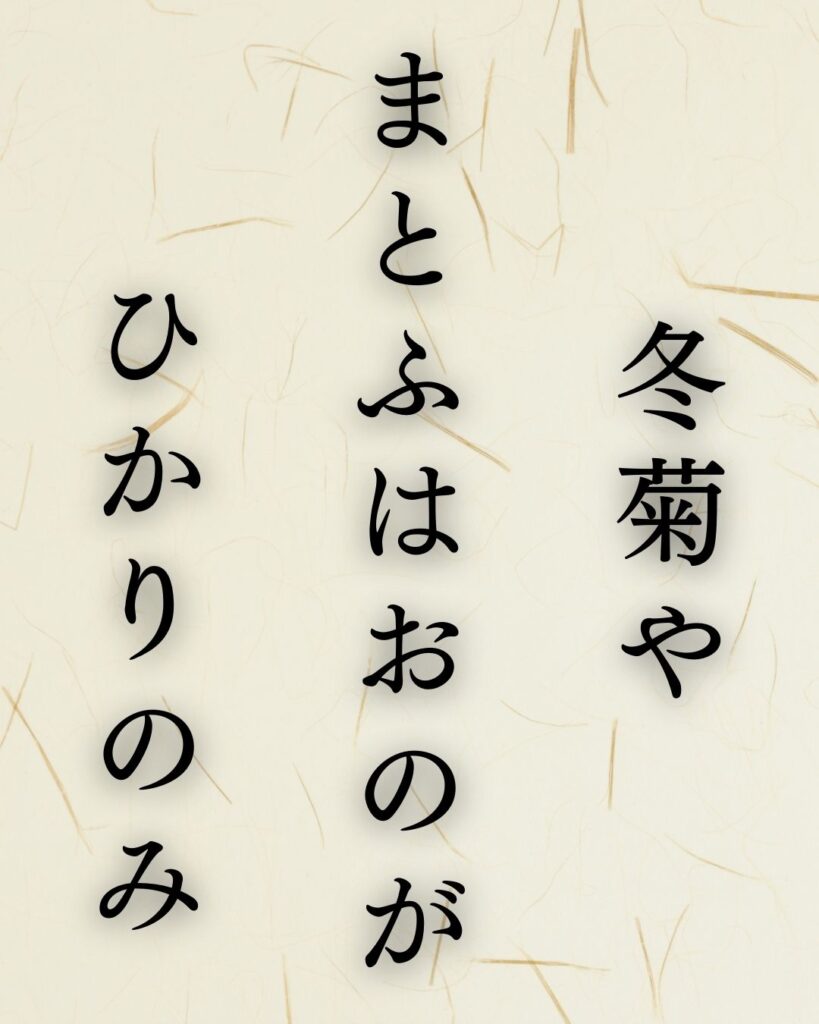 冬菊や

まとふはおのが

ひかりのみ